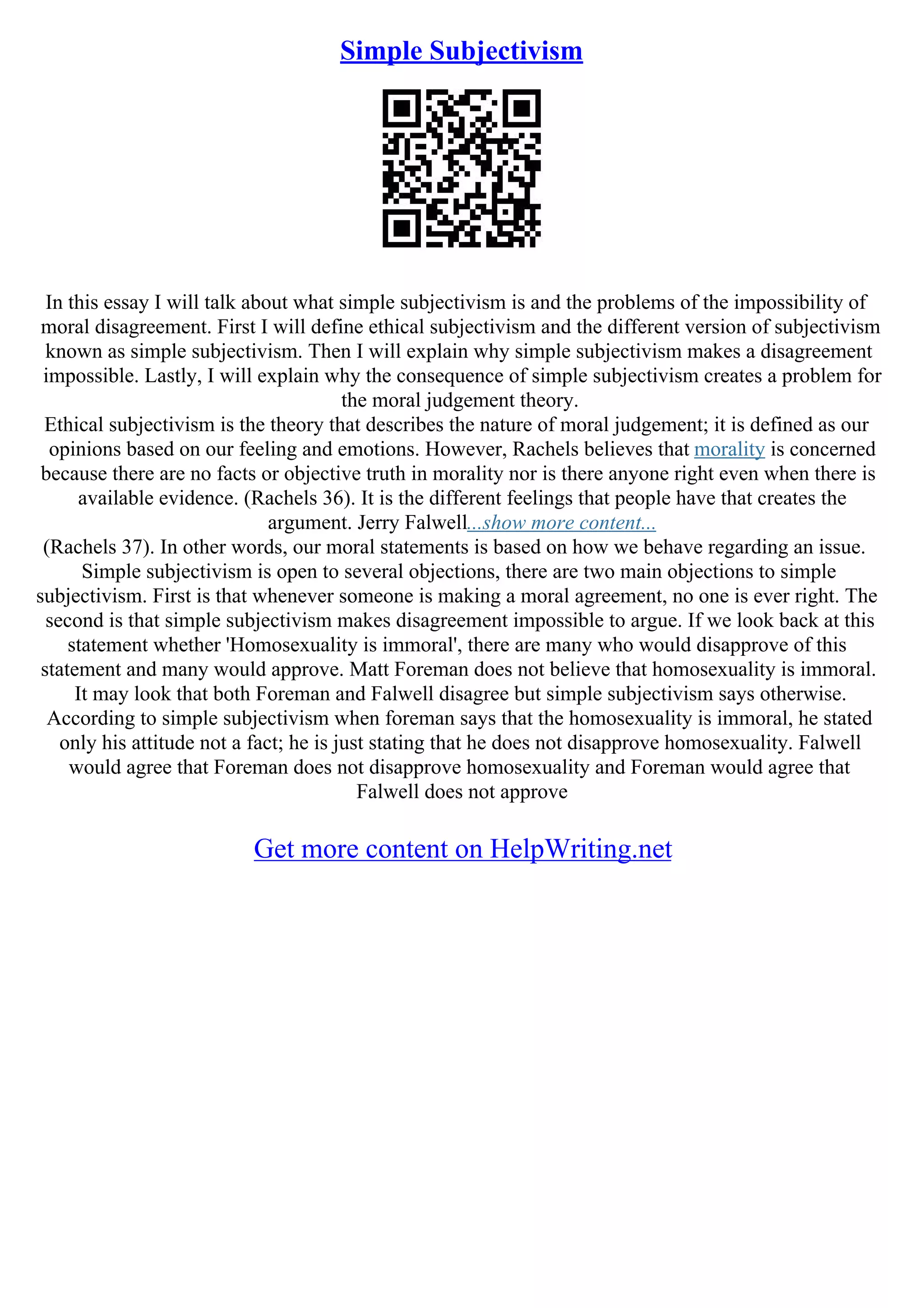 Simple Subjectivism

In this essay I will talk about what simple subjectivism is and the problems of the impossibility of moral disagreement. First I will define ethical subjectivism and the different version of subjectivism known as simple subjectivism. Then I will explain why simple subjectivism makes a disagreement impossible. Lastly, I will explain why the consequence of simple subjectivism creates a problem for the moral judgement theory.
Ethical subjectivism is the theory that describes the nature of moral judgement; it is defined as our opinions based on our feeling and emotions. However, Rachels believes that morality is concerned because there are no facts or objective truth in morality nor is there anyone right even when there is available evidence. (Rachels 36). It is the different feelings that people have that creates the argument. Jerry Falwell...show more content...
(Rachels 37). In other words, our moral statements is based on how we behave regarding an issue. Simple subjectivism is open to several objections, there are two main objections to simple subjectivism. First is that whenever someone is making a moral agreement, no one is ever right. The second is that simple subjectivism makes disagreement impossible to argue. If we look back at this statement whether 'Homosexuality is immoral', there are many who would disapprove of this statement and many would approve. Matt Foreman does not believe that homosexuality is immoral. It may look that both Foreman and Falwell disagree but simple subjectivism says otherwise. According to simple subjectivism when foreman says that the homosexuality is immoral, he stated only his attitude not a fact; he is just stating that he does not disapprove homosexuality. Falwell would agree that Foreman does not disapprove homosexuality and Foreman would agree that Falwell does not approve

Get more content on HelpWriting.net